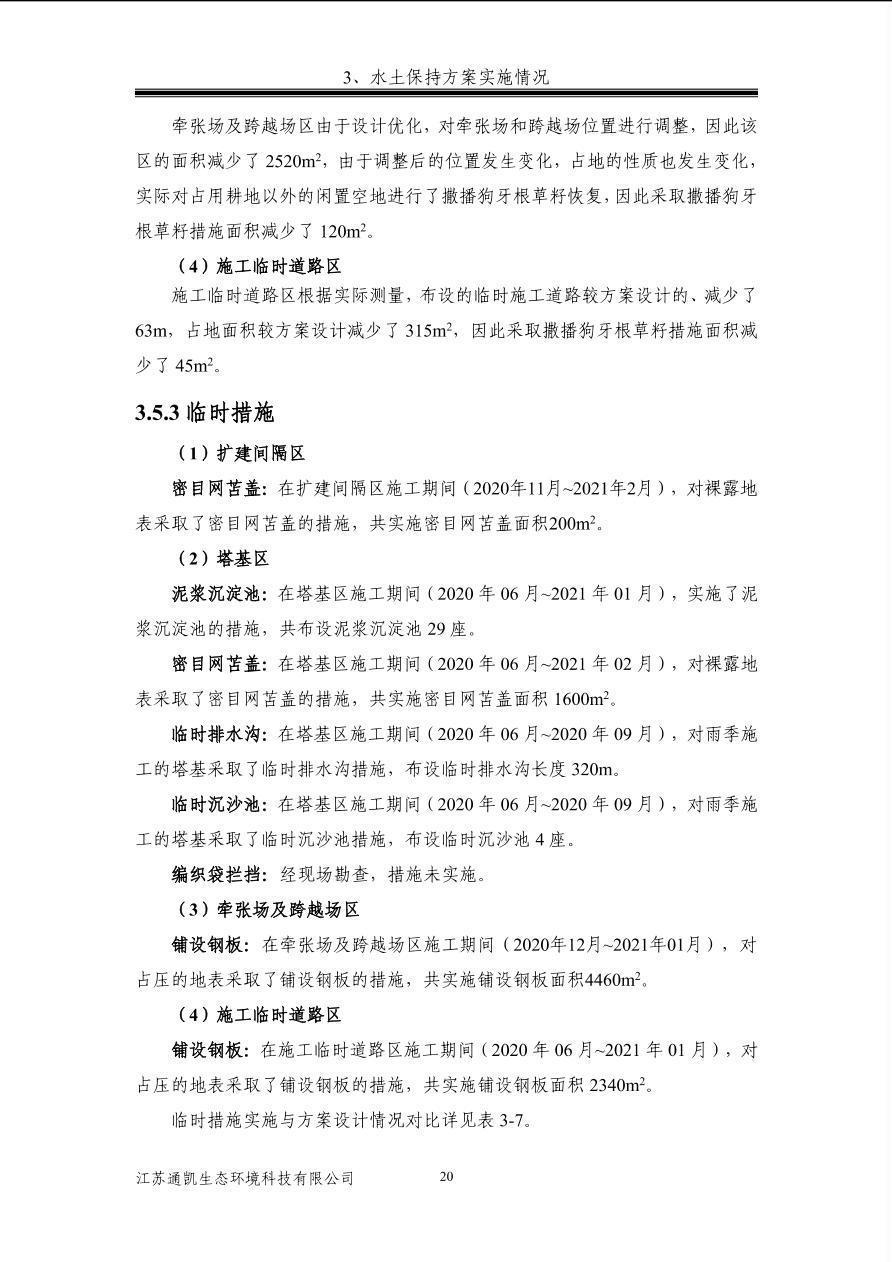 3、水土保持方案实施情况

牵张场及跨越场区由于设计优化，对牵张场和跨越场位置进行调整，因此该区的面积减少了 2520m$^2$，由于调整后的位置发生变化，占地的性质也发生变化，实际对占用耕地以外的闲置空地进行了撒播狗牙根草籽恢复，因此采取撒播狗牙根草籽措施面积减少了 120m$^2$。

（4）施工临时道路区

施工临时道路区根据实际测量，布设的临时施工道路较方案设计的、减少了 63m，占地面积较方案设计减少了 315m$^2$，因此采取撒播狗牙根草籽措施面积减少了 45m$^2$。

3.5.3 临时措施

（1）扩建间隔区

密目网苫盖：在扩建间隔区施工期间（2020年11月~2021年2月），对裸露地表采取了密目网苫盖的措施，共实施密目网苫盖面积200m$^2$。

（2）塔基区

泥浆沉淀池：在塔基区施工期间（2020 年 06 月~2021 年 01 月），实施了泥浆沉淀池的措施，共布设泥浆沉淀池 29 座。

密目网苫盖：在塔基区施工期间（2020 年 06 月~2021 年 02 月），对裸露地表采取了密目网苫盖的措施，共实施密目网苫盖面积 1600m$^2$。

临时排水沟：在塔基区施工期间（2020 年 06 月~2020 年 09 月），对雨季施工的塔基采取了临时排水沟措施，布设临时排水沟长度 320m。

临时沉沙池：在塔基区施工期间（2020 年 06 月~2020 年 09 月），对雨季施工的塔基采取了临时沉沙池措施，布设临时沉沙池 4 座。

编织袋拦挡：经现场勘查，措施未实施。

（3）牵张场及跨越场区

铺设钢板：在牵张场及跨越场区施工期间（2020年12月~2021年01月），对占压的地表采取了铺设钢板的措施，共实施铺设钢板面积4460m$^2$。

（4）施工临时道路区

铺设钢板：在施工临时道路区施工期间（2020 年 06 月~2021 年 01 月），对占压的地表采取了铺设钢板的措施，共实施铺设钢板面积 2340m$^2$。

临时措施实施与方案设计情况对比详见表 3-7。

江苏通凯生态环境科技有限公司 20